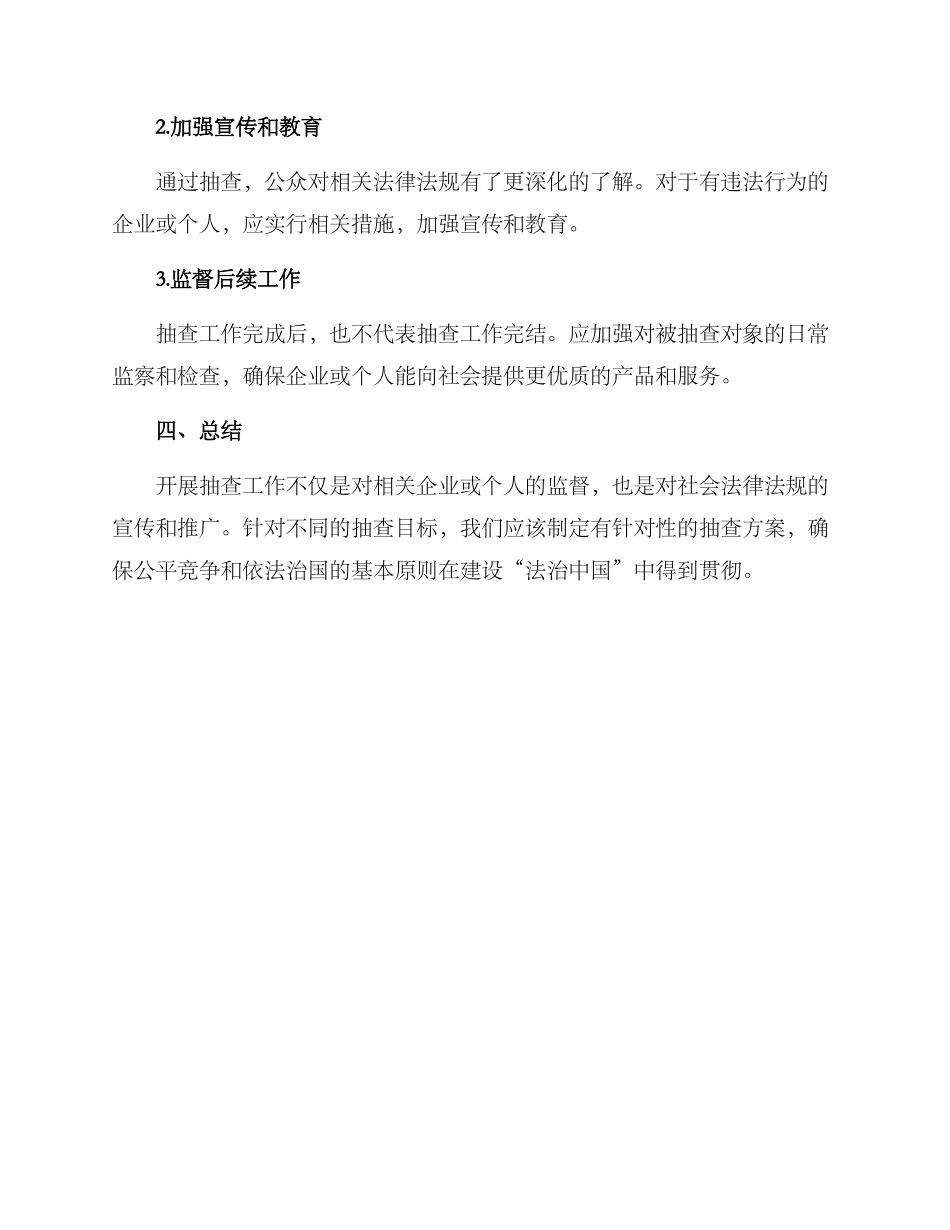 2.加强宣传和教育

通过抽查，公众对相关法律法规有了更深化的了解。对于有违法行为的企业或个人，应实行相关措施，加强宣传和教育。

3.监督后续工作

抽查工作完成后，也不代表抽查工作完结。应加强对被抽查对象的日常监察和检查，确保企业或个人能向社会提供更优质的产品和服务。

四、总结

开展抽查工作不仅是对相关企业或个人的监督，也是对社会法律法规的宣传和推广。针对不同的抽查目标，我们应该制定有针对性的抽查方案，确保公平竞争和依法治国的基本原则在建设“法治中国”中得到贯彻。